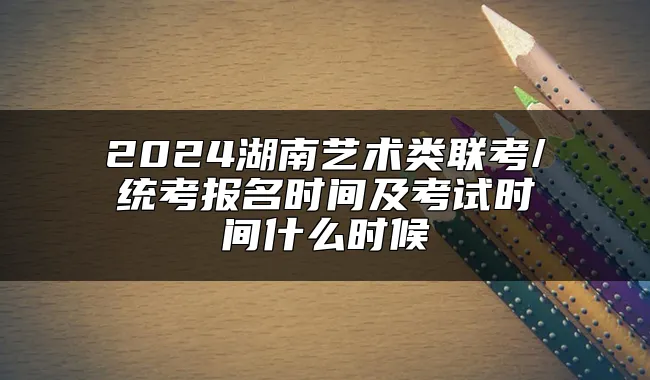 2024湖南艺术类联考/统考报名时间及考试时间什么时候